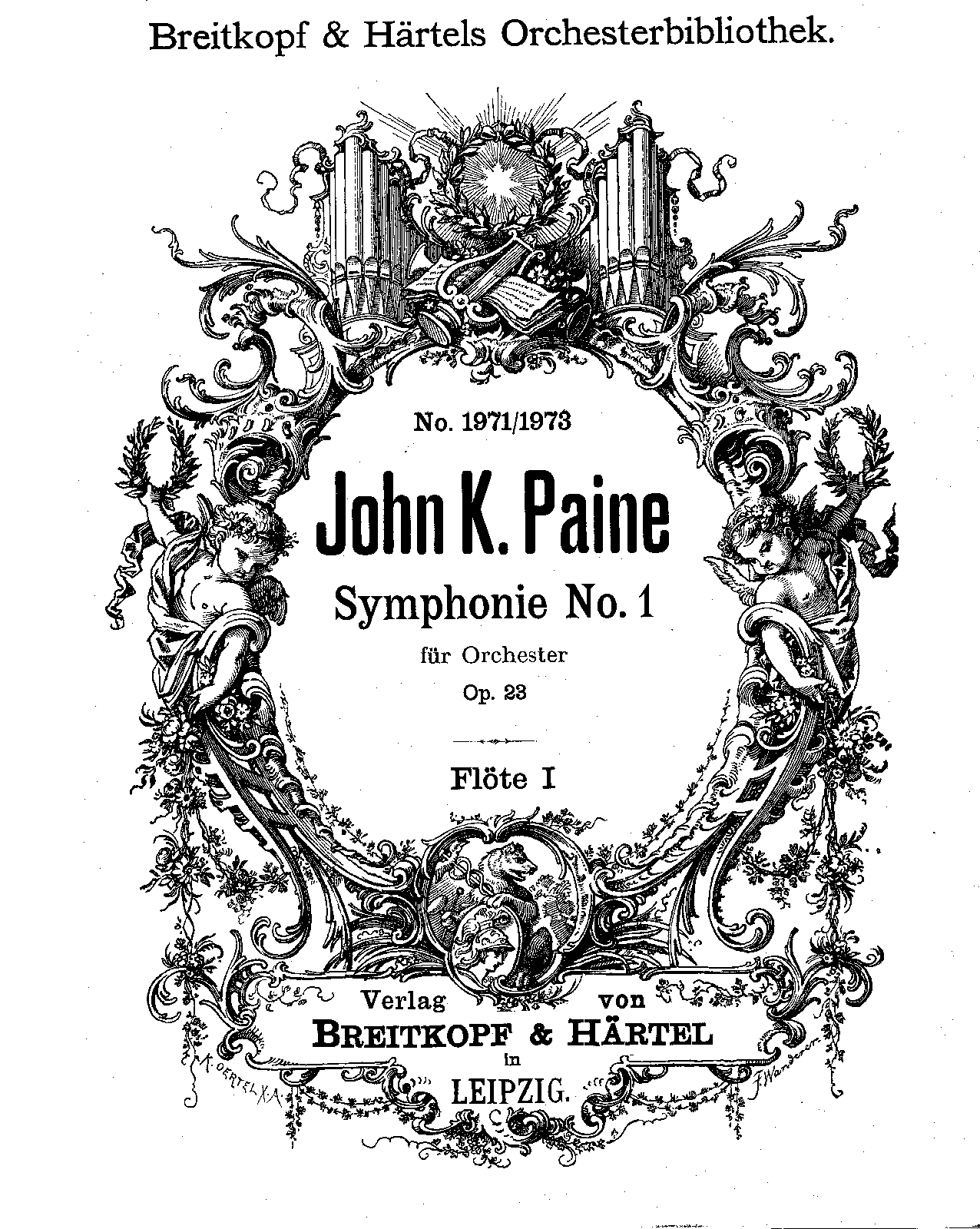 Breitkopf & Härtels Orchesterbibliothek.

No. 1971/1973

John K. Paine

Symphonie No. 1

für Orchester

Op. 23

Flöte I

Verlag von

BREITKOPF & HÄRTEL

in

LEIPZIG.

K. OERTEL X.A.

F. Wanderer